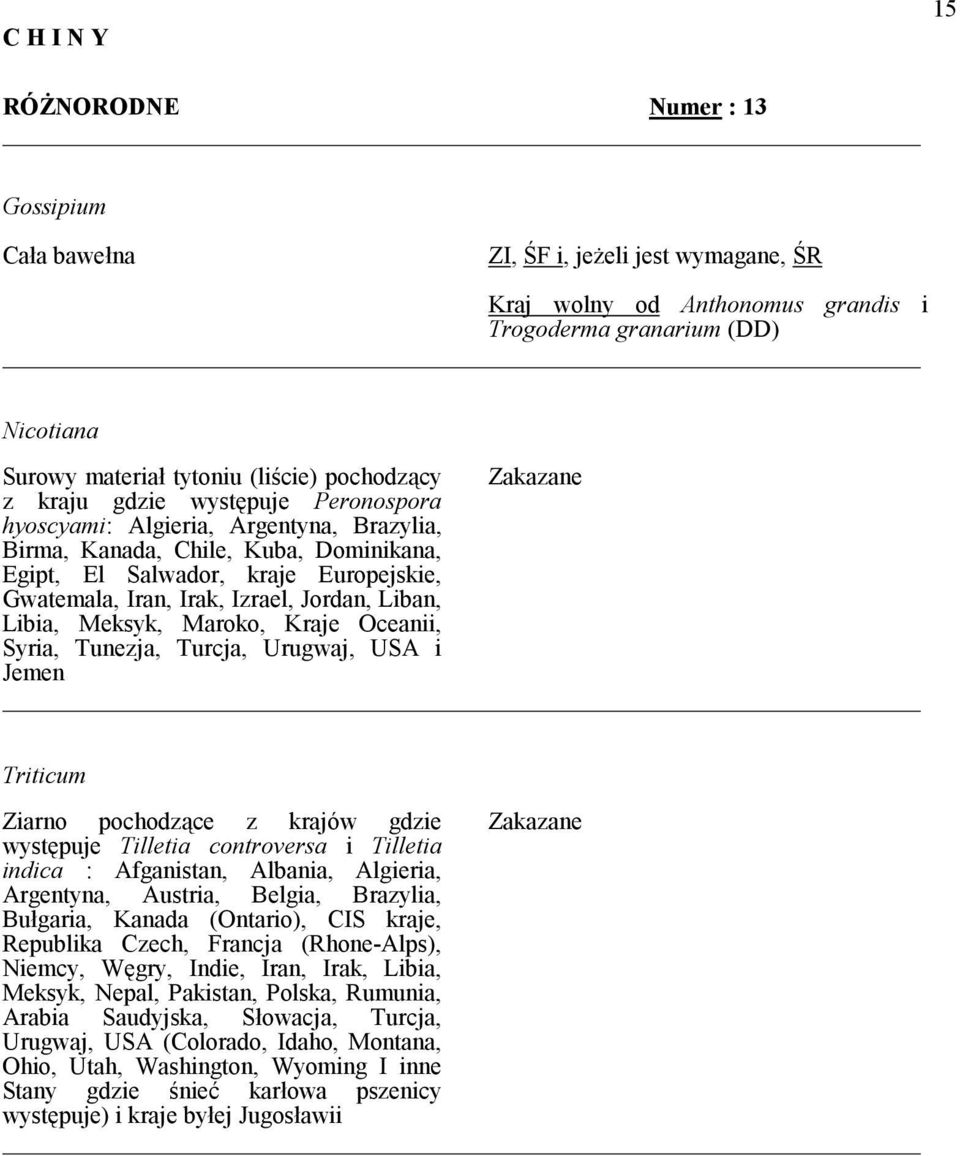 15

C H I N Y

RÓŻNORODNE Numer : 13

Gossipium

Cała bawełna

ZI, ŚF i, jeżeli jest wymagane, ŚR

Kraj wolny od Anthonomus grandis i Trogoderma granarium (DD)

Nicotiana

Surowy materiał tytoniu (liście) pochodzący z kraju gdzie występuje Peronospora hyoscyami: Algieria, Argentyna, Brazylia, Birma, Kanada, Chile, Kuba, Dominikana, Egipt, El Salwador, kraje Europejskie, Gwatemala, Iran, Irak, Izrael, Jordan, Liban, Libia, Meksyk, Maroko, Kraje Oceanii, Syria, Tunezja, Turcja, Urugwaj, USA i Jemen

Zakazane

Triticum

Ziarno pochodzące z krajów gdzie występuje Tilletia controversa i Tilletia indica : Afganistan, Albania, Algieria, Argentyna, Austria, Belgia, Brazylia, Bułgaria, Kanada (Ontario), CIS kraje, Republika Czech, Francja (Rhone-Alps), Niemcy, Węgry, Indie, Iran, Irak, Libia, Meksyk, Nepal, Pakistan, Polska, Rumunia, Arabia Saudyjska, Słowacja, Turcja, Urugwaj, USA (Colorado, Idaho, Montana, Ohio, Utah, Washington, Wyoming I inne Stany gdzie śnieć karłowa pszenicy występuje) i kraje byłej Jugosławii

Zakazane